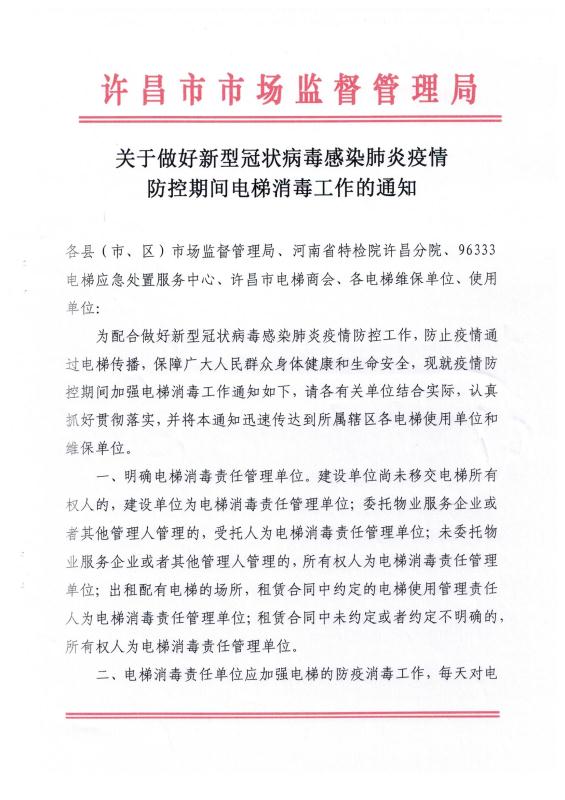 许昌市市场监督管理局

关于做好新型冠状病毒感染肺炎疫情防控期间电梯消毒工作的通知

各县（市、区）市场监督管理局、河南省特检院许昌分院、96333电梯应急处置服务中心、许昌市电梯商会、各电梯维保单位、使用单位：

为配合做好新型冠状病毒感染肺炎疫情防控工作，防止疫情通过电梯传播，保障广大人民群众身体健康和生命安全，现就疫情防控期间加强电梯消毒工作通知如下，请各有关单位结合实际，认真抓好贯彻落实，并将本通知迅速传达到所属辖区各电梯使用单位和维保单位。

一、明确电梯消毒责任管理单位。建设单位尚未移交电梯所有权人的，建设单位为电梯消毒责任管理单位；委托物业服务企业或者其他管理人管理的，受托人为电梯消毒责任管理单位；未委托物业服务企业或者其他管理人管理的，所有权人为电梯消毒责任管理单位；出租配有电梯的场所，租赁合同中约定的电梯使用管理责任人为电梯消毒责任管理单位；租赁合同中未约定或者约定不明确的，所有权人为电梯消毒责任管理单位。

二、电梯消毒责任单位应加强电梯的防疫消毒工作，每天对电